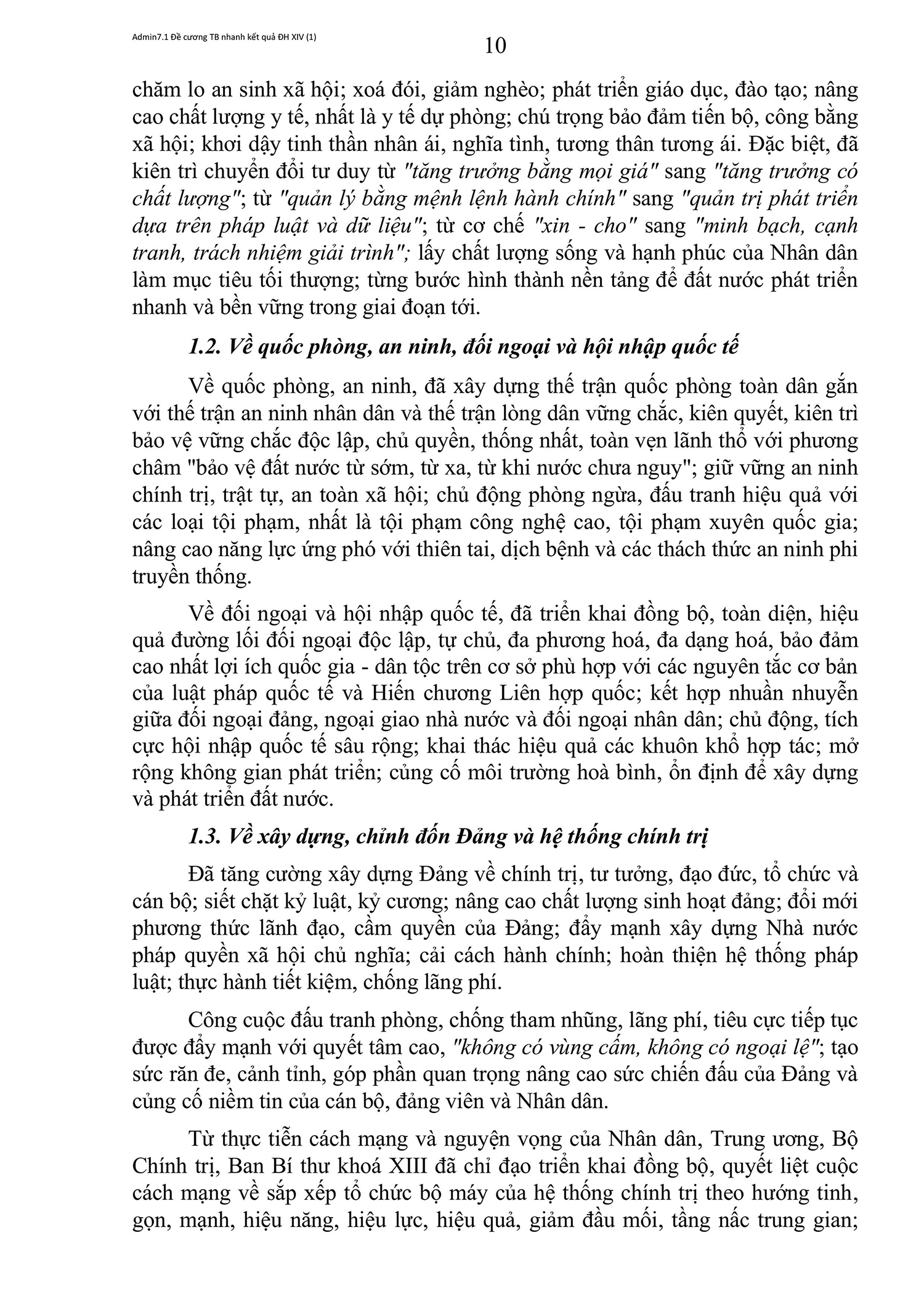 Admin7.1 Đề cương TB nhanh kết quả ĐH XIV (1)

10

chăm lo an sinh xã hội; xoá đói, giảm nghèo; phát triển giáo dục, đào tạo; nâng cao chất lượng y tế, nhất là y tế dự phòng; chú trọng bảo đảm tiến bộ, công bằng xã hội; khơi dậy tinh thần nhân ái, nghĩa tình, tương thân tương ái. Đặc biệt, đã kiên trì chuyển đổi tư duy từ "tăng trưởng bằng mọi giá" sang "tăng trưởng có chất lượng"; từ "quản lý bằng mệnh lệnh hành chính" sang "quản trị phát triển dựa trên pháp luật và dữ liệu"; từ cơ chế "xin - cho" sang "minh bạch, cạnh tranh, trách nhiệm giải trình"; lấy chất lượng sống và hạnh phúc của Nhân dân làm mục tiêu tối thượng; từng bước hình thành nền tảng để đất nước phát triển nhanh và bền vững trong giai đoạn tới.

1.2. Về quốc phòng, an ninh, đối ngoại và hội nhập quốc tế

Về quốc phòng, an ninh, đã xây dựng thế trận quốc phòng toàn dân gắn với thế trận an ninh nhân dân và thế trận lòng dân vững chắc, kiên quyết, kiên trì bảo vệ vững chắc độc lập, chủ quyền, thống nhất, toàn vẹn lãnh thổ với phương châm "bảo vệ đất nước từ sớm, từ xa, từ khi nước chưa nguy"; giữ vững an ninh chính trị, trật tự, an toàn xã hội; chủ động phòng ngừa, đấu tranh hiệu quả với các loại tội phạm, nhất là tội phạm công nghệ cao, tội phạm xuyên quốc gia; nâng cao năng lực ứng phó với thiên tai, dịch bệnh và các thách thức an ninh phi truyền thống.

Về đối ngoại và hội nhập quốc tế, đã triển khai đồng bộ, toàn diện, hiệu quả đường lối đối ngoại độc lập, tự chủ, đa phương hoá, đa dạng hoá, bảo đảm cao nhất lợi ích quốc gia - dân tộc trên cơ sở phù hợp với các nguyên tắc cơ bản của luật pháp quốc tế và Hiến chương Liên hợp quốc; kết hợp nhuần nhuyễn giữa đối ngoại đảng, ngoại giao nhà nước và đối ngoại nhân dân; chủ động, tích cực hội nhập quốc tế sâu rộng; khai thác hiệu quả các khuôn khổ hợp tác; mở rộng không gian phát triển; củng cố môi trường hoà bình, ổn định để xây dựng và phát triển đất nước.

1.3. Về xây dựng, chỉnh đốn Đảng và hệ thống chính trị

Đã tăng cường xây dựng Đảng về chính trị, tư tưởng, đạo đức, tổ chức và cán bộ; siết chặt kỷ luật, kỷ cương; nâng cao chất lượng sinh hoạt đảng; đổi mới phương thức lãnh đạo, cầm quyền của Đảng; đẩy mạnh xây dựng Nhà nước pháp quyền xã hội chủ nghĩa; cải cách hành chính; hoàn thiện hệ thống pháp luật; thực hành tiết kiệm, chống lãng phí.

Công cuộc đấu tranh phòng, chống tham nhũng, lãng phí, tiêu cực tiếp tục được đẩy mạnh với quyết tâm cao, "không có vùng cấm, không có ngoại lệ"; tạo sức răn đe, cảnh tỉnh, góp phần quan trọng nâng cao sức chiến đấu của Đảng và củng cố niềm tin của cán bộ, đảng viên và Nhân dân.

Từ thực tiễn cách mạng và nguyện vọng của Nhân dân, Trung ương, Bộ Chính trị, Ban Bí thư khoá XIII đã chỉ đạo triển khai đồng bộ, quyết liệt cuộc cách mạng về sắp xếp tổ chức bộ máy của hệ thống chính trị theo hướng tinh, gọn, mạnh, hiệu năng, hiệu lực, hiệu quả, giảm đầu mối, tầng nấc trung gian;